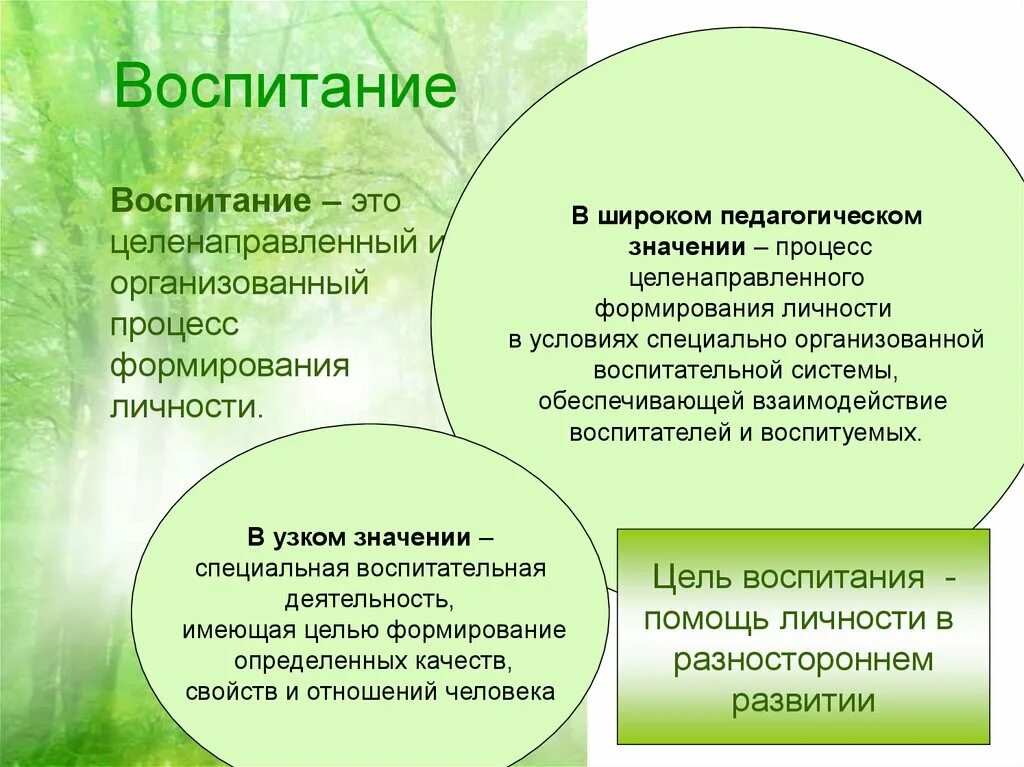 Воспитание

Воспитание – это целенаправленный и организованный процесс формирования личности.

В широком педагогическом значении – процесс целенаправленного формирования личности в условиях специально организованной воспитательной системы, обеспечивающей взаимодействие воспитателей и воспитуемых.

В узком значении – специальная воспитательная деятельность, имеющая целью формирование определенных качеств, свойств и отношений человека

Цель воспитания - помощь личности в разностороннем развитии